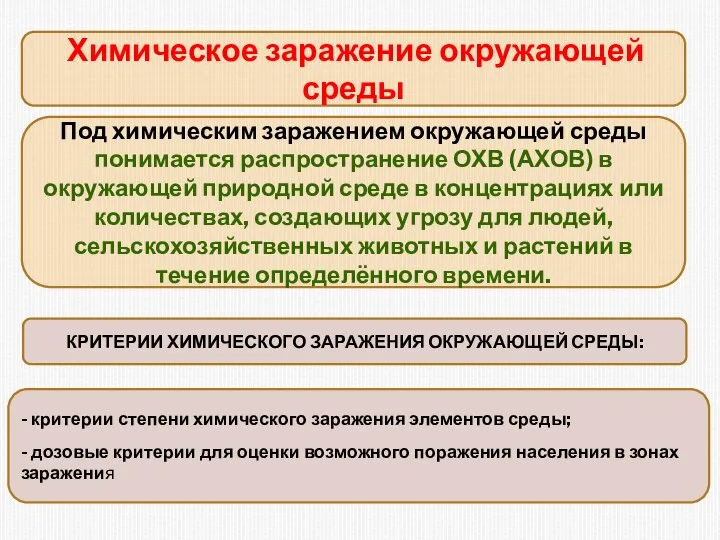 Химическое заражение окружающей среды

Под химическим заражением окружающей среды понимается распространение ОХВ (АХОВ) в окружающей природной среде в концентрациях или количествах, создающих угрозу для людей, сельскохозяйственных животных и растений в течение определённого времени.

КРИТЕРИИ ХИМИЧЕСКОГО ЗАРАЖЕНИЯ ОКРУЖАЮЩЕЙ СРЕДЫ:

- критерии степени химического заражения элементов среды;

- дозовые критерии для оценки возможного поражения населения в зонах заражения